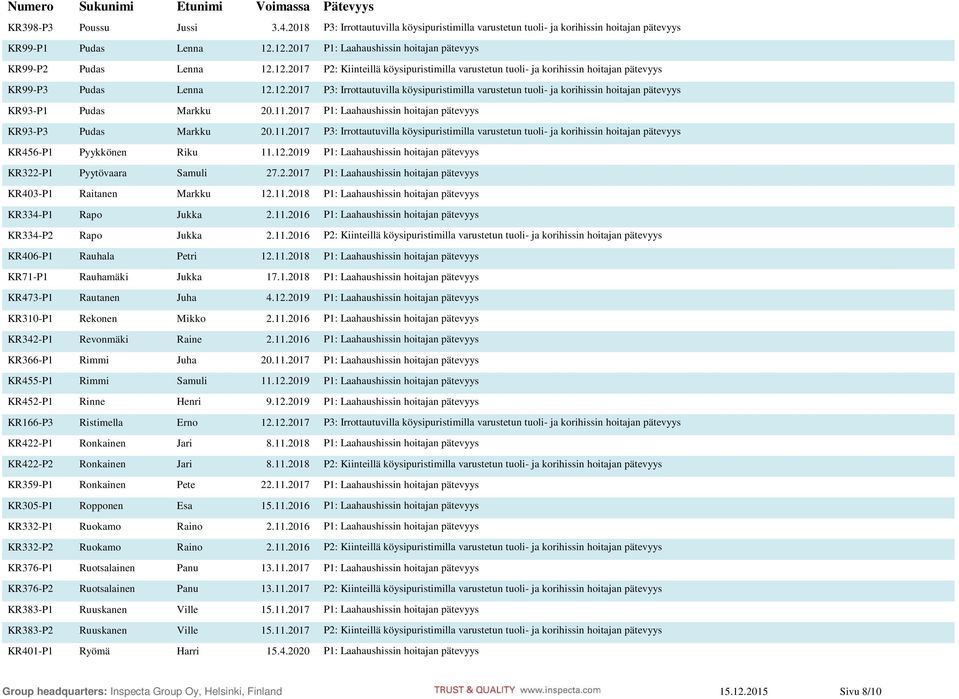 | Numero | Sukunimi | Etunimi | Voimassa | Pätevyys |
|---|---|---|---|---|
| KR398-P3 | Poussu | Jussi | 3.4.2018 | P3: Irrottautuvilla köysipuristimilla varustetun tuoli- ja korihissin hoitajan pätevyys |
| KR99-P1 | Pudas | Lenna | 12.12.2017 | P1: Laahaushissin hoitajan pätevyys |
| KR99-P2 | Pudas | Lenna | 12.12.2017 | P2: Kiinteillä köysipuristimilla varustetun tuoli- ja korihissin hoitajan pätevyys |
| KR99-P3 | Pudas | Lenna | 12.12.2017 | P3: Irrottautuvilla köysipuristimilla varustetun tuoli- ja korihissin hoitajan pätevyys |
| KR93-P1 | Pudas | Markku | 20.11.2017 | P1: Laahaushissin hoitajan pätevyys |
| KR93-P3 | Pudas | Markku | 20.11.2017 | P3: Irrottautuvilla köysipuristimilla varustetun tuoli- ja korihissin hoitajan pätevyys |
| KR456-P1 | Pyykkönen | Riku | 11.12.2019 | P1: Laahaushissin hoitajan pätevyys |
| KR322-P1 | Pyytövaara | Samuli | 27.2.2017 | P1: Laahaushissin hoitajan pätevyys |
| KR403-P1 | Raitanen | Markku | 12.11.2018 | P1: Laahaushissin hoitajan pätevyys |
| KR334-P1 | Rapo | Jukka | 2.11.2016 | P1: Laahaushissin hoitajan pätevyys |
| KR334-P2 | Rapo | Jukka | 2.11.2016 | P2: Kiinteillä köysipuristimilla varustetun tuoli- ja korihissin hoitajan pätevyys |
| KR406-P1 | Rauhala | Petri | 12.11.2018 | P1: Laahaushissin hoitajan pätevyys |
| KR71-P1 | Rauhamäki | Jukka | 17.1.2018 | P1: Laahaushissin hoitajan pätevyys |
| KR473-P1 | Rautanen | Juha | 4.12.2019 | P1: Laahaushissin hoitajan pätevyys |
| KR310-P1 | Rekonen | Mikko | 2.11.2016 | P1: Laahaushissin hoitajan pätevyys |
| KR342-P1 | Revonmäki | Raine | 2.11.2016 | P1: Laahaushissin hoitajan pätevyys |
| KR366-P1 | Rimmi | Juha | 20.11.2017 | P1: Laahaushissin hoitajan pätevyys |
| KR455-P1 | Rimmi | Samuli | 11.12.2019 | P1: Laahaushissin hoitajan pätevyys |
| KR452-P1 | Rinne | Henri | 9.12.2019 | P1: Laahaushissin hoitajan pätevyys |
| KR166-P3 | Ristimella | Erno | 12.12.2017 | P3: Irrottautuvilla köysipuristimilla varustetun tuoli- ja korihissin hoitajan pätevyys |
| KR422-P1 | Ronkainen | Jari | 8.11.2018 | P1: Laahaushissin hoitajan pätevyys |
| KR422-P2 | Ronkainen | Jari | 8.11.2018 | P2: Kiinteillä köysipuristimilla varustetun tuoli- ja korihissin hoitajan pätevyys |
| KR359-P1 | Ronkainen | Pete | 22.11.2017 | P1: Laahaushissin hoitajan pätevyys |
| KR305-P1 | Ropponen | Esa | 15.11.2016 | P1: Laahaushissin hoitajan pätevyys |
| KR332-P1 | Ruokamo | Raino | 2.11.2016 | P1: Laahaushissin hoitajan pätevyys |
| KR332-P2 | Ruokamo | Raino | 2.11.2016 | P2: Kiinteillä köysipuristimilla varustetun tuoli- ja korihissin hoitajan pätevyys |
| KR376-P1 | Ruotsalainen | Panu | 13.11.2017 | P1: Laahaushissin hoitajan pätevyys |
| KR376-P2 | Ruotsalainen | Panu | 13.11.2017 | P2: Kiinteillä köysipuristimilla varustetun tuoli- ja korihissin hoitajan pätevyys |
| KR383-P1 | Ruuskanen | Ville | 15.11.2017 | P1: Laahaushissin hoitajan pätevyys |
| KR383-P2 | Ruuskanen | Ville | 15.11.2017 | P2: Kiinteillä köysipuristimilla varustetun tuoli- ja korihissin hoitajan pätevyys |
| KR401-P1 | Ryömä | Harri | 15.4.2020 | P1: Laahaushissin hoitajan pätevyys |

Group headquarters: Inspecta Group Oy, Helsinki, Finland TRUST & QUALITY www.inspecta.com 15.12.2015 Sivu 8/10